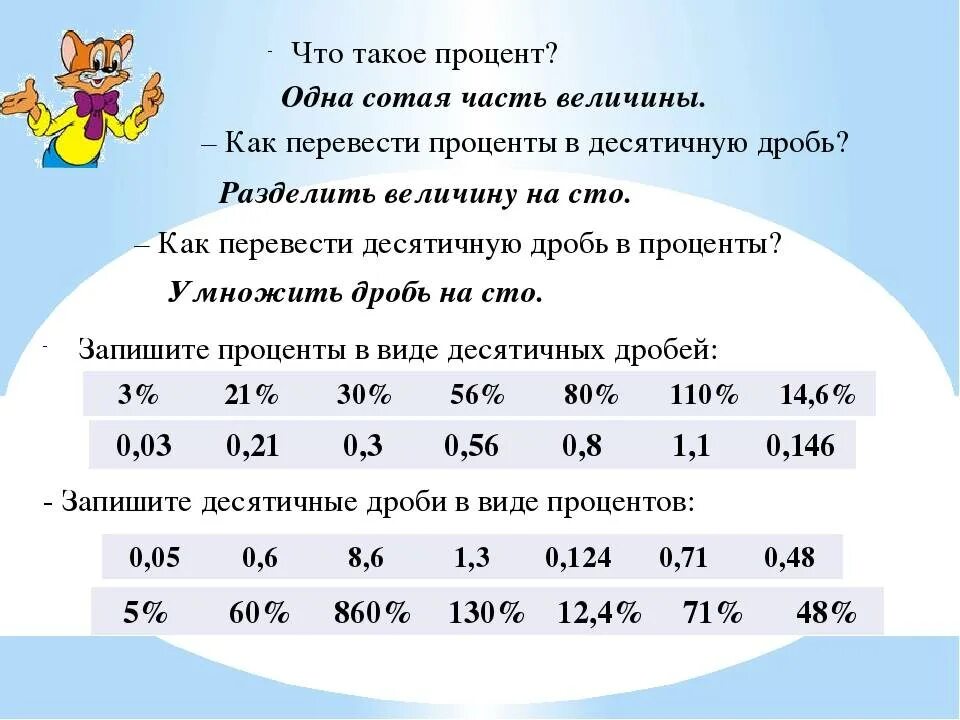 - Что такое процент?

Одна сотая часть величины.

– Как перевести проценты в десятичную дробь?

Разделить величину на сто.

– Как перевести десятичную дробь в проценты?

Умножить дробь на сто.

- Запишите проценты в виде десятичных дробей:

| 3% | 21% | 30% | 56% | 80% | 110% | 14,6% |
|---|---|---|---|---|---|---|
| 0,03 | 0,21 | 0,3 | 0,56 | 0,8 | 1,1 | 0,146 |

- Запишите десятичные дроби в виде процентов:

| 0,05 | 0,6 | 8,6 | 1,3 | 0,124 | 0,71 | 0,48 |
|---|---|---|---|---|---|---|
| 5% | 60% | 860% | 130% | 12,4% | 71% | 48% |